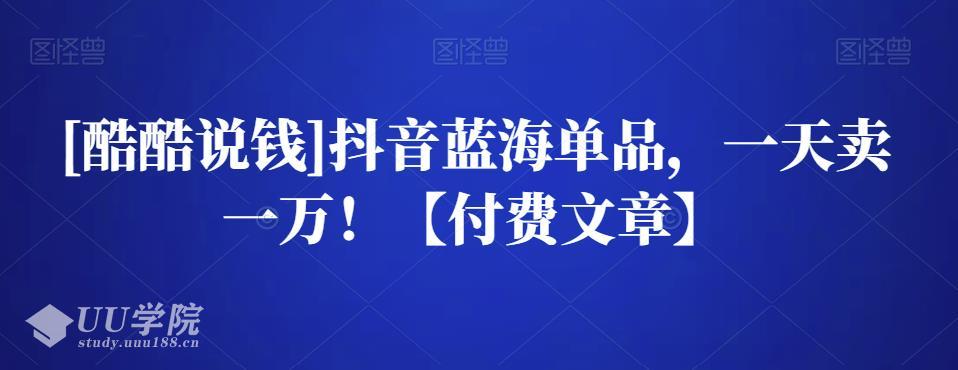 图怪兽 图怪兽 图怪兽

[酷酷说钱]抖音蓝海单品，一天卖一万！【付费文章】

UU学院
study.uuu188.cn